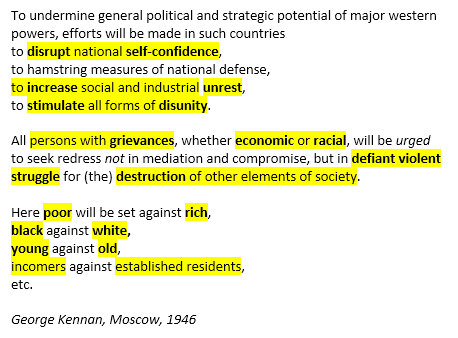 To undermine general political and strategic potential of major western powers, efforts will be made in such countries
to disrupt national self-confidence,
to hamstring measures of national defense,
to increase social and industrial unrest,
to stimulate all forms of disunity.

All persons with grievances, whether economic or racial, will be urged to seek redress not in mediation and compromise, but in defiant violent struggle for (the) destruction of other elements of society.

Here poor will be set against rich,
black against white,
young against old,
incomers against established residents,
etc.

George Kennan, Moscow, 1946